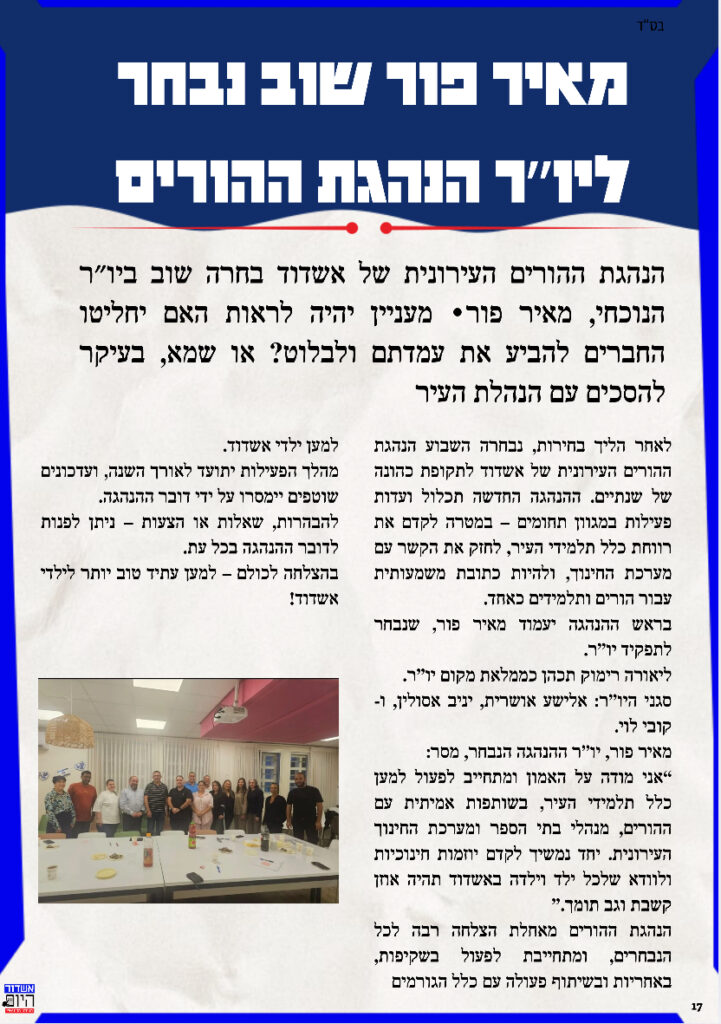 בס"ד

מאיר פור שוב נבחר ליו"ר הנהגת ההורים

הנהגת ההורים העירונית של אשדוד בחרה שוב ביו"ר הנוכחי, מאיר פור• מעניין יהיה לראות האם יחליטו החברים להביע את עמדתם ולבלוט? או שמא, בעיקר להסכים עם הנהלת העיר

לאחר הליך בחירות, נבחרה השבוע הנהגת ההורים העירונית של אשדוד לתקופת כהונה של שנתיים. ההנהגה החדשה תכלול ועדות פעילות במגוון תחומים – במטרה לקדם את רווחת כלל תלמידי העיר, לחזק את הקשר עם מערכת החינוך, ולהיות כתובת משמעותית עבור הורים ותלמידים כאחד.

בראש ההנהגה יעמוד מאיר פור, שנבחר לתפקיד יו"ר.

ליאורה רימוק תכהן כממלאת מקום יו"ר.

סגני היו"ר: אלישע אושרית, יניב אסולין, ו-קובי לוי.

מאיר פור, יו"ר ההנהגה הנבחר, מסר: "אני מודה על האמון ומתחייב לפעול למען כלל תלמידי העיר, בשותפות אמיתית עם ההורים, מנהלי בתי הספר ומערכת החינוך העירונית. יחד נמשיך לקדם יוזמות חינוכיות ולוודא שלכל ילד וילדה באשדוד תהיה אוזן קשבת וגב תומך."

הנהגת ההורים מאחלת הצלחה רבה לכל הנבחרים, ומתחייבת לפעול בשקיפות, באחריות ובשיתוף פעולה עם כלל הגורמים

למען ילדי אשדוד.

מהלך הפעילות יתועד לאורך השנה, ועדכונים שוטפים יימסרו על ידי דובר ההנהגה.

להבהרות, שאלות או הצעות – ניתן לפנות לדובר ההנהגה בכל עת.

בהצלחה לכולם – למען עתיד טוב יותר לילדי אשדוד!

אשדוד היום

17